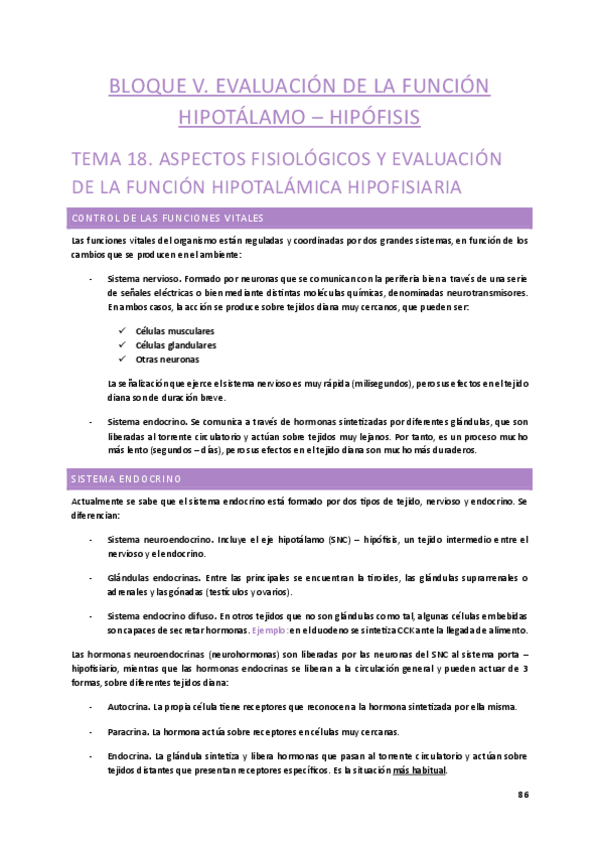 BLOQUE V. EVALUACIÓN DE LA FUNCIÓN HIPOTÁLAMO – HIPÓFISIS

TEMA 18. ASPECTOS FISIOLÓGICOS Y EVALUACIÓN DE LA FUNCIÓN HIPOTALÁMICA HIPOFISIARIA

CONTROL DE LAS FUNCIONES VITALES

Las funciones vitales del organismo están reguladas y coordinadas por dos grandes sistemas, en función de los cambios que se producen en el ambiente:

- Sistema nervioso. Formado por neuronas que se comunican con la periferia bien a través de una serie de señales eléctricas o bien mediante distintas moléculas químicas, denominadas neurotransmisores. En ambos casos, la acción se produce sobre tejidos diana muy cercanos, que pueden ser:

✓ Células musculares
✓ Células glandulares
✓ Otras neuronas

La señalización que ejerce el sistema nervioso es muy rápida (milisegundos), pero sus efectos en el tejido diana son de duración breve.

- Sistema endocrino. Se comunica a través de hormonas sintetizadas por diferentes glándulas, que son liberadas al torrente circulatorio y actúan sobre tejidos muy lejanos. Por tanto, es un proceso mucho más lento (segundos – días), pero sus efectos en el tejido diana son mucho más duraderos.

SISTEMA ENDOCRINO

Actualmente se sabe que el sistema endocrino está formado por dos tipos de tejido, nervioso y endocrino. Se diferencian:

- Sistema neuroendocrino. Incluye el eje hipotálamo (SNC) – hipófisis, un tejido intermedio entre el nervioso y el endocrino.

- Glándulas endocrinas. Entre las principales se encuentran la tiroides, las glándulas suprarrenales o adrenales y las gónadas (testículos y ovarios).

- Sistema endocrino difuso. En otros tejidos que no son glándulas como tal, algunas células embebidas son capaces de secretar hormonas. Ejemplo: en el duodeno se sintetiza CCK ante la llegada de alimento.

Las hormonas neuroendocrinas (neurohormonas) son liberadas por las neuronas del SNC al sistema porta – hipofisiario, mientras que las hormonas endocrinas se liberan a la circulación general y pueden actuar de 3 formas, sobre diferentes tejidos diana:

- Autocrina. La propia célula tiene receptores que reconocen a la hormona sintetizada por ella misma.

- Paracrina. La hormona actúa sobre receptores en células muy cercanas.

- Endocrina. La glándula sintetiza y libera hormonas que pasan al torrente circulatorio y actúan sobre tejidos distantes que presentan receptores específicos. Es la situación más habitual.

86